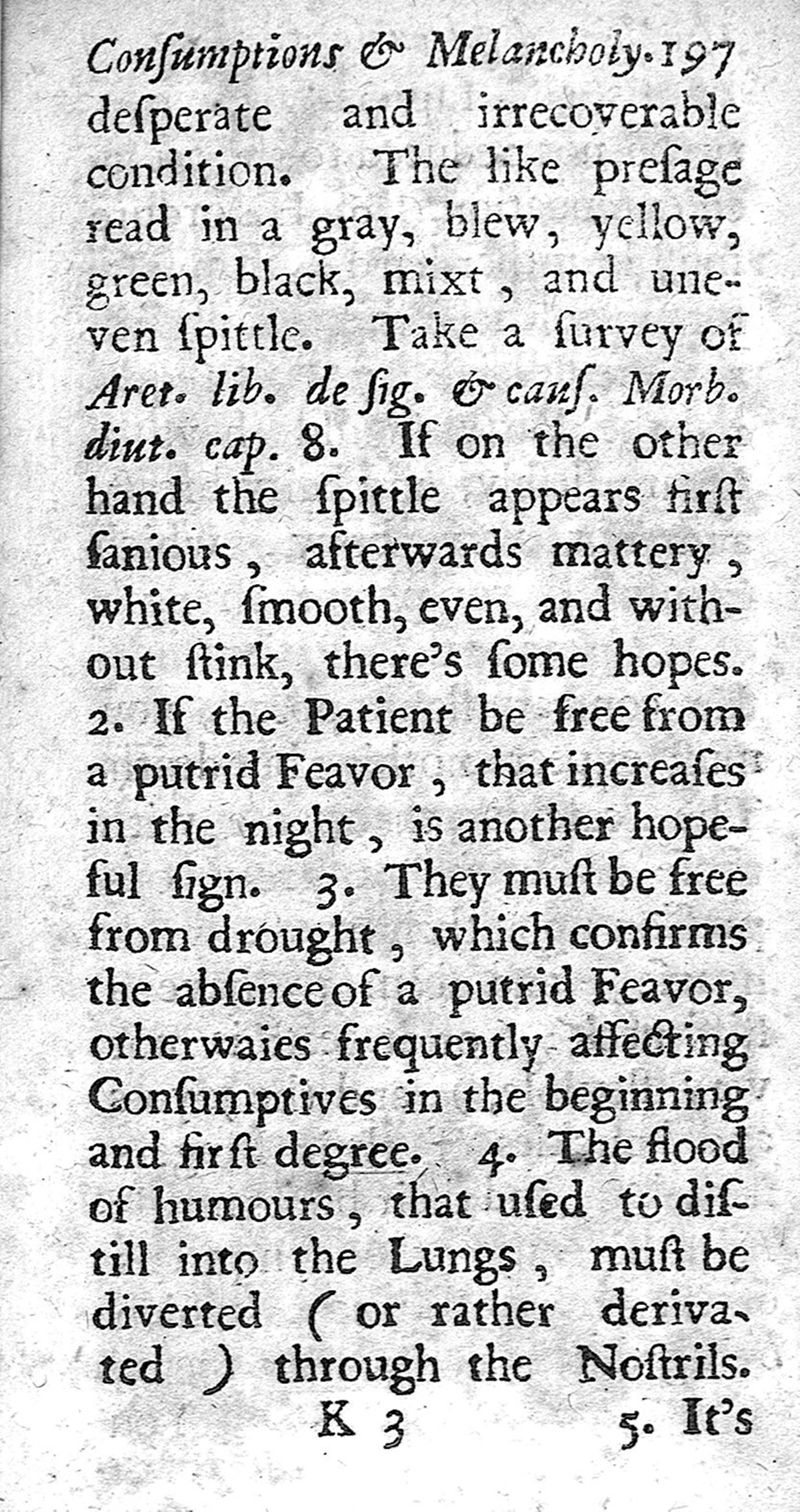 Conſumptions & Melancholy. 197

deſperate and irrecoverable condition. The like preſage read in a gray, blew, yellow, green, black, mixt, and uneven ſpittle. Take a ſurvey of Aret. lib. de ſig. & cauſ. Morb. diut. cap. 8. If on the other hand the ſpittle appears firſt ſanious, afterwards mattery, white, ſmooth, even, and without ſtink, there's ſome hopes. 2. If the Patient be free from a putrid Feavor, that increaſes in the night, is another hopeful ſign. 3. They muſt be free from drought, which confirms the abſence of a putrid Feavor, otherwaies frequently affecting Conſumptives in the beginning and firſt degree. 4. The flood of humours, that uſed to diſtill into the Lungs, muſt be diverted (or rather derivated) through the Noſtrils.

K 3 5. It's